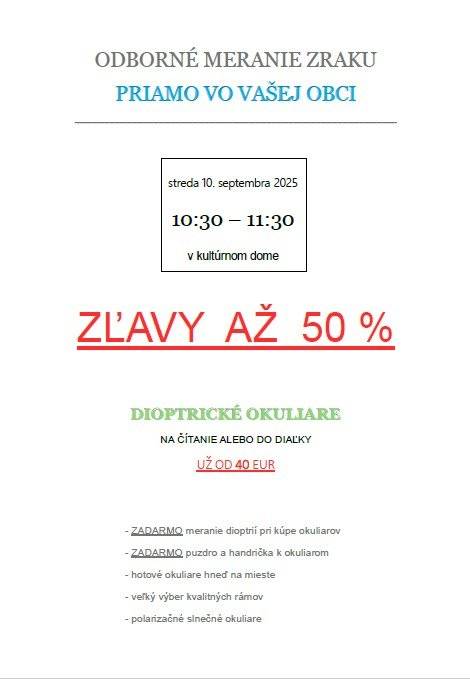 ODBORNÉ MERANIE ZRAKU

PRIAMO VO VAŠEJ OBCI

streda 10. septembra 2025

10:30 – 11:30

v kultúrnom dome

ZĽAVY AŽ 50 %

DIOPTRICKÉ OKULIARE

NA ČÍTANIE ALEBO DO DIAĽKY

UŽ OD 40 EUR

- ZADARMO meranie dioptrií pri kúpe okuliarov

- ZADARMO puzdro a handrička k okuliarom

- hotové okuliare hneď na mieste

- veľký výber kvalitných rámov

- polarizačné slnečné okuliare